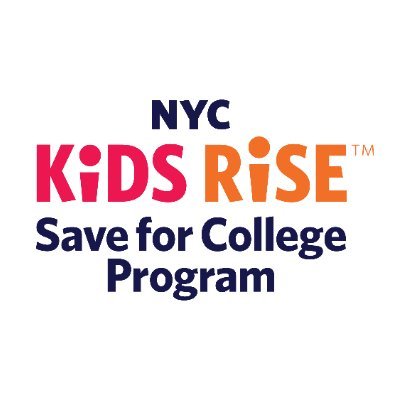 NYC
KiDS RiSE™
Save for College Program